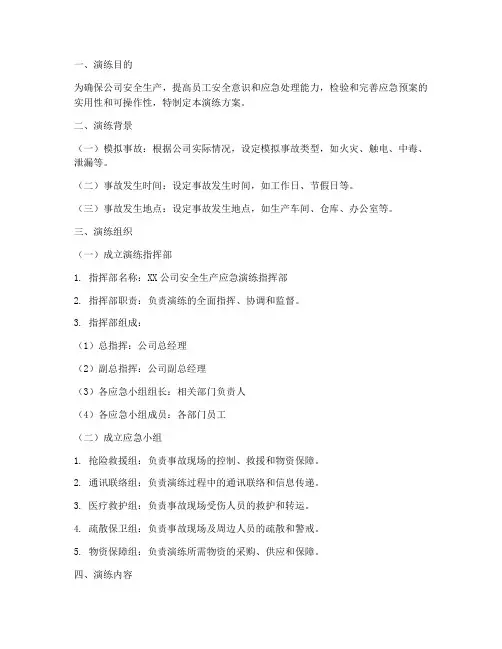 一、演练目的

为确保公司安全生产，提高员工安全意识和应急处理能力，检验和完善应急预案的实用性和可操作性，特制定本演练方案。

二、演练背景

（一）模拟事故：根据公司实际情况，设定模拟事故类型，如火灾、触电、中毒、泄漏等。

（二）事故发生时间：设定事故发生时间，如工作日、节假日等。

（三）事故发生地点：设定事故发生地点，如生产车间、仓库、办公室等。

三、演练组织

（一）成立演练指挥部

1. 指挥部名称：XX 公司安全生产应急演练指挥部

2. 指挥部职责：负责演练的全面指挥、协调和监督。

3. 指挥部组成：

（1）总指挥：公司总经理

（2）副总指挥：公司副总经理

（3）各应急小组组长：相关部门负责人

（4）各应急小组成员：各部门员工

（二）成立应急小组

1. 抢险救援组：负责事故现场的控制、救援和物资保障。

2. 通讯联络组：负责演练过程中的通讯联络和信息传递。

3. 医疗救护组：负责事故现场受伤人员的救护和转运。

4. 疏散保卫组：负责事故现场及周边人员的疏散和警戒。

5. 物资保障组：负责演练所需物资的采购、供应和保障。

四、演练内容